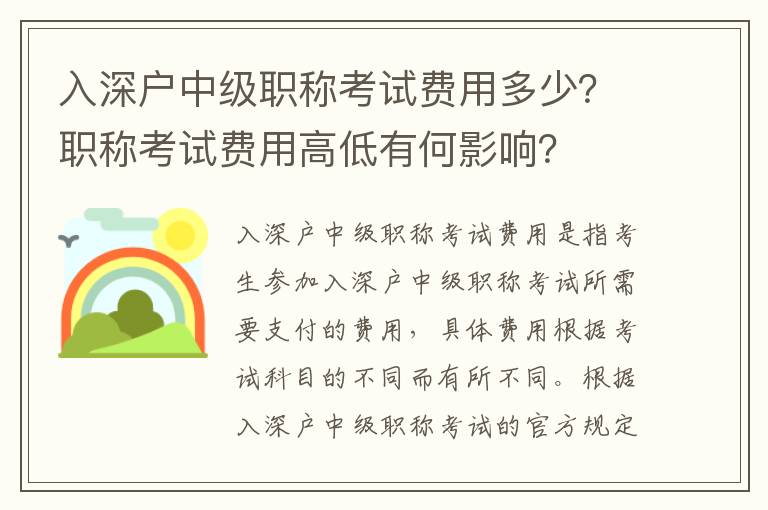 入深户中级职称考试费用多少？职称考试费用高低有何影响？

入深户中级职称考试费用是指考生参加入深户中级职称考试所需要支付的费用，具体费用根据考试科目的不同而有所不同。根据入深户中级职称考试的官方规定